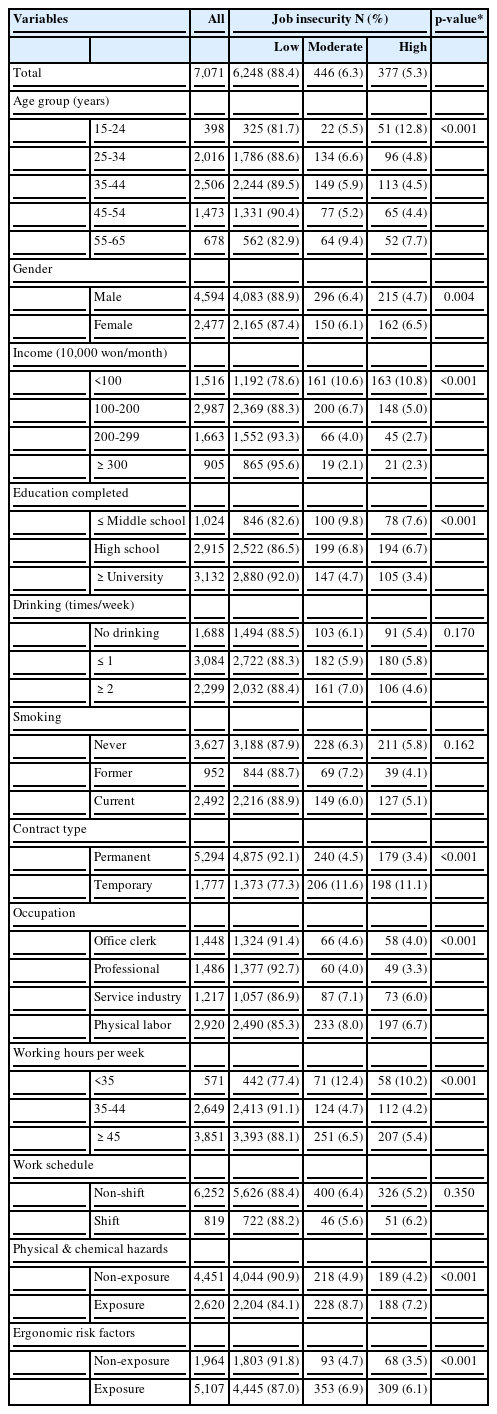 | Variables | | All | Job insecurity N (%) | | | p-value* |
|---|---|---|---|---|---|---|
| | | | Low | Moderate | High | |
| Total | | 7,071 | 6,248 (88.4) | 446 (6.3) | 377 (5.3) | |
| Age group (years) | | | | | | |
| | 15-24 | 398 | 325 (81.7) | 22 (5.5) | 51 (12.8) | <0.001 |
| | 25-34 | 2,016 | 1,786 (88.6) | 134 (6.6) | 96 (4.8) | |
| | 35-44 | 2,506 | 2,244 (89.5) | 149 (5.9) | 113 (4.5) | |
| | 45-54 | 1,473 | 1,331 (90.4) | 77 (5.2) | 65 (4.4) | |
| | 55-65 | 678 | 562 (82.9) | 64 (9.4) | 52 (7.7) | |
| Gender | | | | | | |
| | Male | 4,594 | 4,083 (88.9) | 296 (6.4) | 215 (4.7) | 0.004 |
| | Female | 2,477 | 2,165 (87.4) | 150 (6.1) | 162 (6.5) | |
| Income (10,000 won/month) | | | | | | |
| | <100 | 1,516 | 1,192 (78.6) | 161 (10.6) | 163 (10.8) | <0.001 |
| | 100-200 | 2,987 | 2,369 (88.3) | 200 (6.7) | 148 (5.0) | |
| | 200-299 | 1,663 | 1,552 (93.3) | 66 (4.0) | 45 (2.7) | |
| | ≥ 300 | 905 | 865 (95.6) | 19 (2.1) | 21 (2.3) | |
| Education completed | | | | | | |
| | ≤ Middle school | 1,024 | 846 (82.6) | 100 (9.8) | 78 (7.6) | <0.001 |
| | High school | 2,915 | 2,522 (86.5) | 199 (6.8) | 194 (6.7) | |
| | ≥ University | 3,132 | 2,880 (92.0) | 147 (4.7) | 105 (3.4) | |
| Drinking (times/week) | | | | | | |
| | No drinking | 1,688 | 1,494 (88.5) | 103 (6.1) | 91 (5.4) | 0.170 |
| | ≤ 1 | 3,084 | 2,722 (88.3) | 182 (5.9) | 180 (5.8) | |
| | ≥ 2 | 2,299 | 2,032 (88.4) | 161 (7.0) | 106 (4.6) | |
| Smoking | | | | | | |
| | Never | 3,627 | 3,188 (87.9) | 228 (6.3) | 211 (5.8) | 0.162 |
| | Former | 952 | 844 (88.7) | 69 (7.2) | 39 (4.1) | |
| | Current | 2,492 | 2,216 (88.9) | 149 (6.0) | 127 (5.1) | |
| Contract type | | | | | | |
| | Permanent | 5,294 | 4,875 (92.1) | 240 (4.5) | 179 (3.4) | <0.001 |
| | Temporary | 1,777 | 1,373 (77.3) | 206 (11.6) | 198 (11.1) | |
| Occupation | | | | | | |
| | Office clerk | 1,448 | 1,324 (91.4) | 66 (4.6) | 58 (4.0) | <0.001 |
| | Professional | 1,486 | 1,377 (92.7) | 60 (4.0) | 49 (3.3) | |
| | Service industry | 1,217 | 1,057 (86.9) | 87 (7.1) | 73 (6.0) | |
| | Physical labor | 2,920 | 2,490 (85.3) | 233 (8.0) | 197 (6.7) | |
| Working hours per week | | | | | | |
| | <35 | 571 | 442 (77.4) | 71 (12.4) | 58 (10.2) | <0.001 |
| | 35-44 | 2,649 | 2,413 (91.1) | 124 (4.7) | 112 (4.2) | |
| | ≥ 45 | 3,851 | 3,393 (88.1) | 251 (6.5) | 207 (5.4) | |
| Work schedule | | | | | | |
| | Non-shift | 6,252 | 5,626 (88.4) | 400 (6.4) | 326 (5.2) | 0.350 |
| | Shift | 819 | 722 (88.2) | 46 (5.6) | 51 (6.2) | |
| Physical & chemical hazards | | | | | | |
| | Non-exposure | 4,451 | 4,044 (90.9) | 218 (4.9) | 189 (4.2) | <0.001 |
| | Exposure | 2,620 | 2,204 (84.1) | 228 (8.7) | 188 (7.2) | |
| Ergonomic risk factors | | | | | | |
| | Non-exposure | 1,964 | 1,803 (91.8) | 93 (4.7) | 68 (3.5) | <0.001 |
| | Exposure | 5,107 | 4,445 (87.0) | 353 (6.9) | 309 (6.1) | |